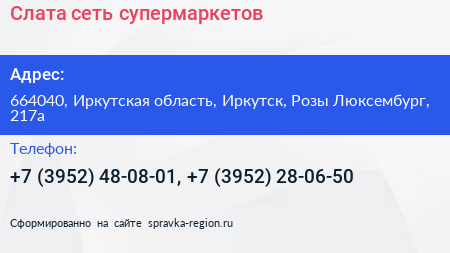 Слата сеть супермаркетов

Адрес:

664040, Иркутская область, Иркутск, Розы Люксембург, 217а

Телефон:

+7 (3952) 48-08-01, +7 (3952) 28-06-50

Сформированно на сайте spravka-region.ru